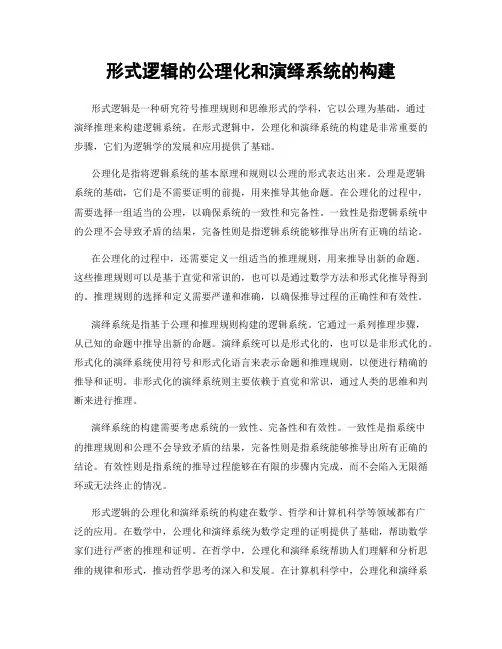 形式逻辑的公理化和演绎系统的构建

形式逻辑是一种研究符号推理规则和思维形式的学科，它以公理为基础，通过演绎推理来构建逻辑系统。在形式逻辑中，公理化和演绎系统的构建是非常重要的步骤，它们为逻辑学的发展和应用提供了基础。

公理化是指将逻辑系统的基本原理和规则以公理的形式表达出来。公理是逻辑系统的基础，它们是不需要证明的前提，用来推导其他命题。在公理化的过程中，需要选择一组适当的公理，以确保系统的一致性和完备性。一致性是指逻辑系统中的公理不会导致矛盾的结果，完备性则是指逻辑系统能够推导出所有正确的结论。

在公理化的过程中，还需要定义一组适当的推理规则，用来推导出新的命题。这些推理规则可以是基于直觉和常识的，也可以是通过数学方法和形式化推导得到的。推理规则的选择和定义需要严谨和准确，以确保推导过程的正确性和有效性。

演绎系统是指基于公理和推理规则构建的逻辑系统。它通过一系列推理步骤，从已知的命题中推导出新的命题。演绎系统可以是形式化的，也可以是非形式化的。形式化的演绎系统使用符号和形式化语言来表示命题和推理规则，以便进行精确的推导和证明。非形式化的演绎系统则主要依赖于直觉和常识，通过人类的思维和判断来进行推理。

演绎系统的构建需要考虑系统的一致性、完备性和有效性。一致性是指系统中的推理规则和公理不会导致矛盾的结果，完备性则是指系统能够推导出所有正确的结论。有效性则是指系统的推导过程能够在有限的步骤内完成，而不会陷入无限循环或无法终止的情况。

形式逻辑的公理化和演绎系统的构建在数学、哲学和计算机科学等领域都有广泛的应用。在数学中，公理化和演绎系统为数学定理的证明提供了基础，帮助数学家们进行严密的推理和证明。在哲学中，公理化和演绎系统帮助人们理解和分析思维的规律和形式，推动哲学思考的深入和发展。在计算机科学中，公理化和演绎系